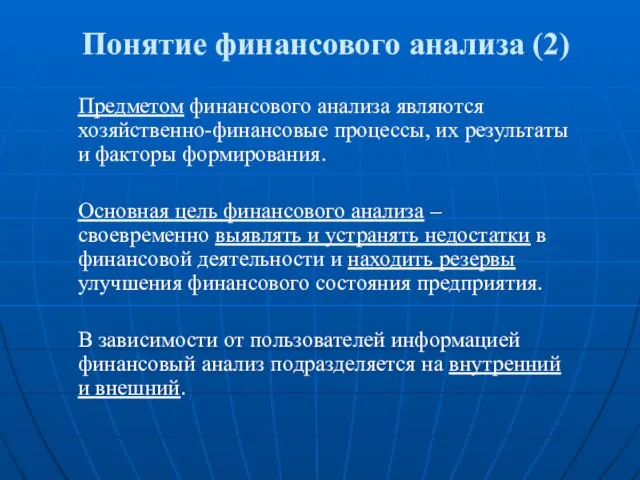 Понятие финансового анализа (2)

Предметом финансового анализа являются хозяйственно-финансовые процессы, их результаты и факторы формирования.

Основная цель финансового анализа – своевременно выявлять и устранять недостатки в финансовой деятельности и находить резервы улучшения финансового состояния предприятия.

В зависимости от пользователей информацией финансовый анализ подразделяется на внутренний и внешний.